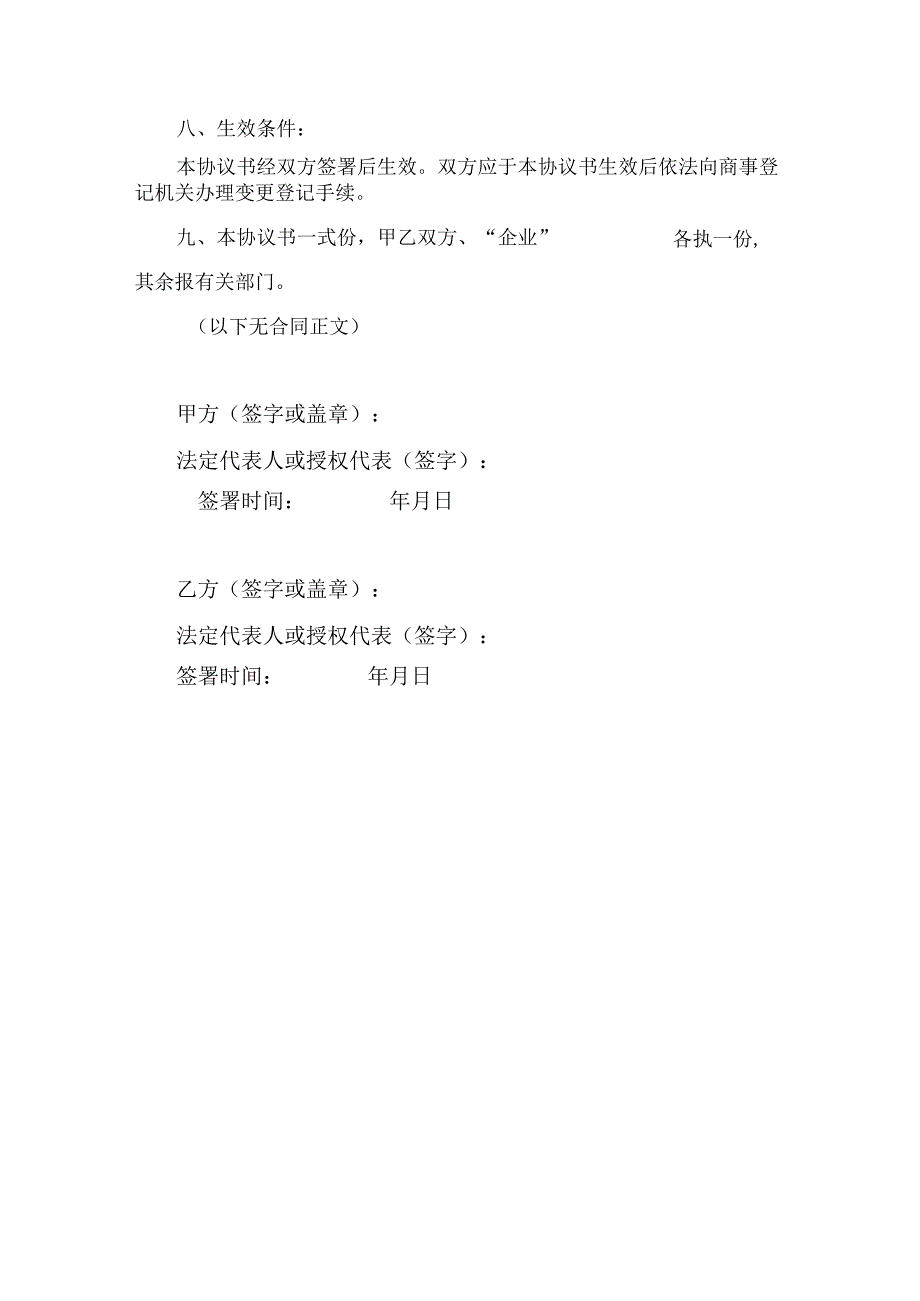 八、生效条件：

本协议书经双方签署后生效。双方应于本协议书生效后依法向商事登记机关办理变更登记手续。

九、本协议书一式份，甲乙双方、“企业” 各执一份，其余报有关部门。

（以下无合同正文）

甲方（签字或盖章）：

法定代表人或授权代表（签字）：

签署时间： 年月日

乙方（签字或盖章）：

法定代表人或授权代表（签字）：

签署时间： 年月日